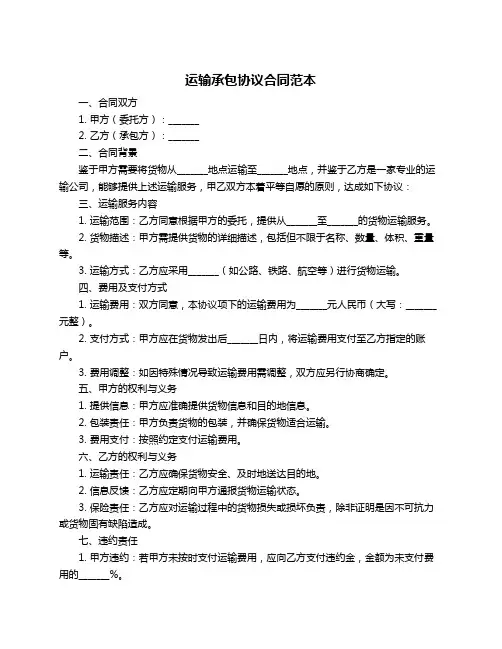 运输承包协议合同范本

一、合同双方

1. 甲方（委托方）：______

2. 乙方（承包方）：______

二、合同背景

鉴于甲方需要将货物从______地点运输至______地点，并鉴于乙方是一家专业的运输公司，能够提供上述运输服务，甲乙双方本着平等自愿的原则，达成如下协议：

三、运输服务内容

1. 运输范围：乙方同意根据甲方的委托，提供从______至______的货物运输服务。

2. 货物描述：甲方需提供货物的详细描述，包括但不限于名称、数量、体积、重量等。

3. 运输方式：乙方应采用______（如公路、铁路、航空等）进行货物运输。

四、费用及支付方式

1. 运输费用：双方同意，本协议项下的运输费用为______元人民币（大写：______元整）。

2. 支付方式：甲方应在货物发出后______日内，将运输费用支付至乙方指定的账户。

3. 费用调整：如因特殊情况导致运输费用需调整，双方应另行协商确定。

五、甲方的权利与义务

1. 提供信息：甲方应准确提供货物信息和目的地信息。

2. 包装责任：甲方负责货物的包装，并确保货物适合运输。

3. 费用支付：按照约定支付运输费用。

六、乙方的权利与义务

1. 运输责任：乙方应确保货物安全、及时地送达目的地。

2. 信息反馈：乙方应定期向甲方通报货物运输状态。

3. 保险责任：乙方应对运输过程中的货物损失或损坏负责，除非证明是因不可抗力或货物固有缺陷造成。

七、违约责任

1. 甲方违约：若甲方未按时支付运输费用，应向乙方支付违约金，金额为未支付费用的______%。